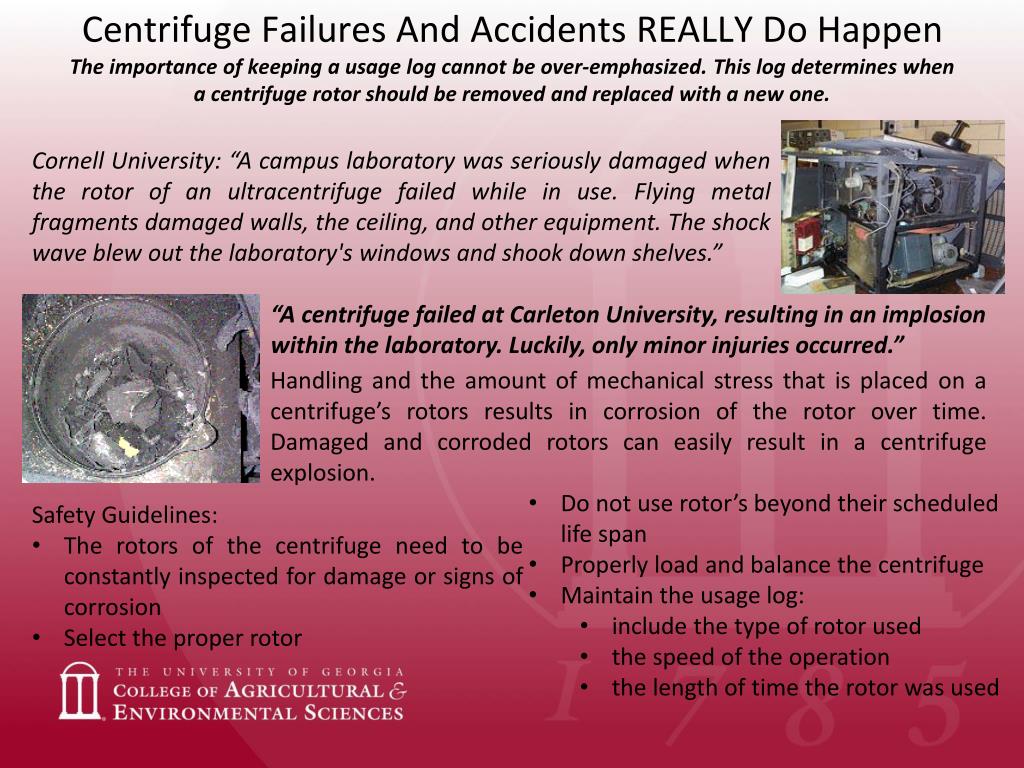 Centrifuge Failures And Accidents REALLY Do Happen

The importance of keeping a usage log cannot be over-emphasized. This log determines when a centrifuge rotor should be removed and replaced with a new one.

Cornell University: “A campus laboratory was seriously damaged when the rotor of an ultracentrifuge failed while in use. Flying metal fragments damaged walls, the ceiling, and other equipment. The shock wave blew out the laboratory's windows and shook down shelves.”

“A centrifuge failed at Carleton University, resulting in an implosion within the laboratory. Luckily, only minor injuries occurred.”

Handling and the amount of mechanical stress that is placed on a centrifuge’s rotors results in corrosion of the rotor over time. Damaged and corroded rotors can easily result in a centrifuge explosion.

Safety Guidelines:
• The rotors of the centrifuge need to be constantly inspected for damage or signs of corrosion
• Select the proper rotor

• Do not use rotor’s beyond their scheduled life span
• Properly load and balance the centrifuge
• Maintain the usage log:
  • include the type of rotor used
  • the speed of the operation
  • the length of time the rotor was used

THE UNIVERSITY OF GEORGIA
COLLEGE OF AGRICULTURAL & ENVIRONMENTAL SCIENCES

1785